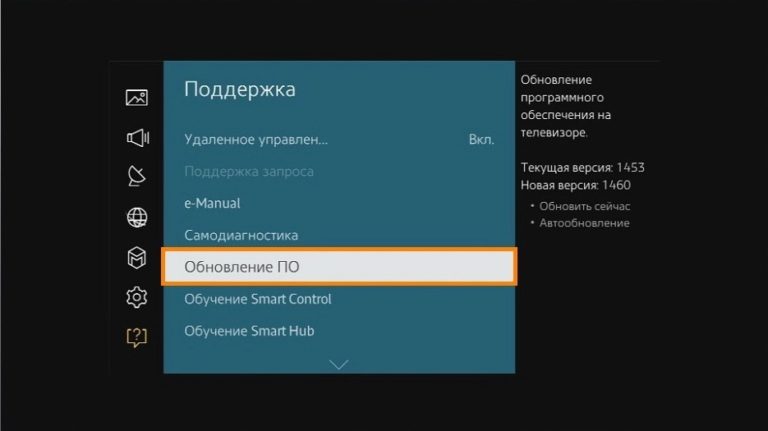 Поддержка

Удаленное управлен... Вкл.

Поддержка запроса

e-Manual

Самодиагностика

Обновление ПО

Обучение Smart Control

Обучение Smart Hub

Обновление программного обеспечения на телевизоре.

Текущая версия: 1453
Новая версия: 1460

• Обновить сейчас
• Автообновление